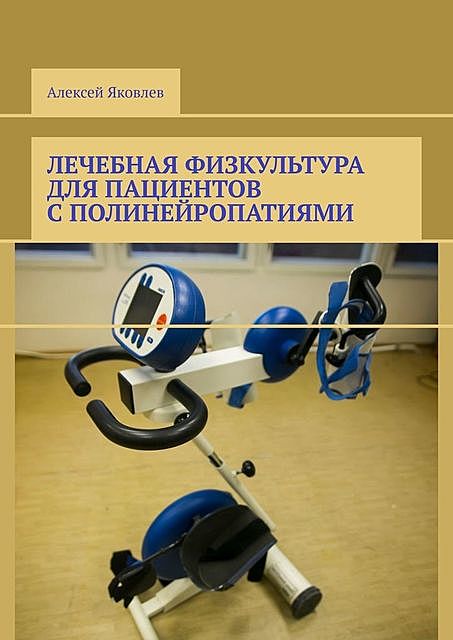 Алексей Яковлев

ЛЕЧЕБНАЯ ФИЗКУЛЬТУРА ДЛЯ ПАЦИЕНТОВ С ПОЛИНЕЙРОПАТИЯМИ